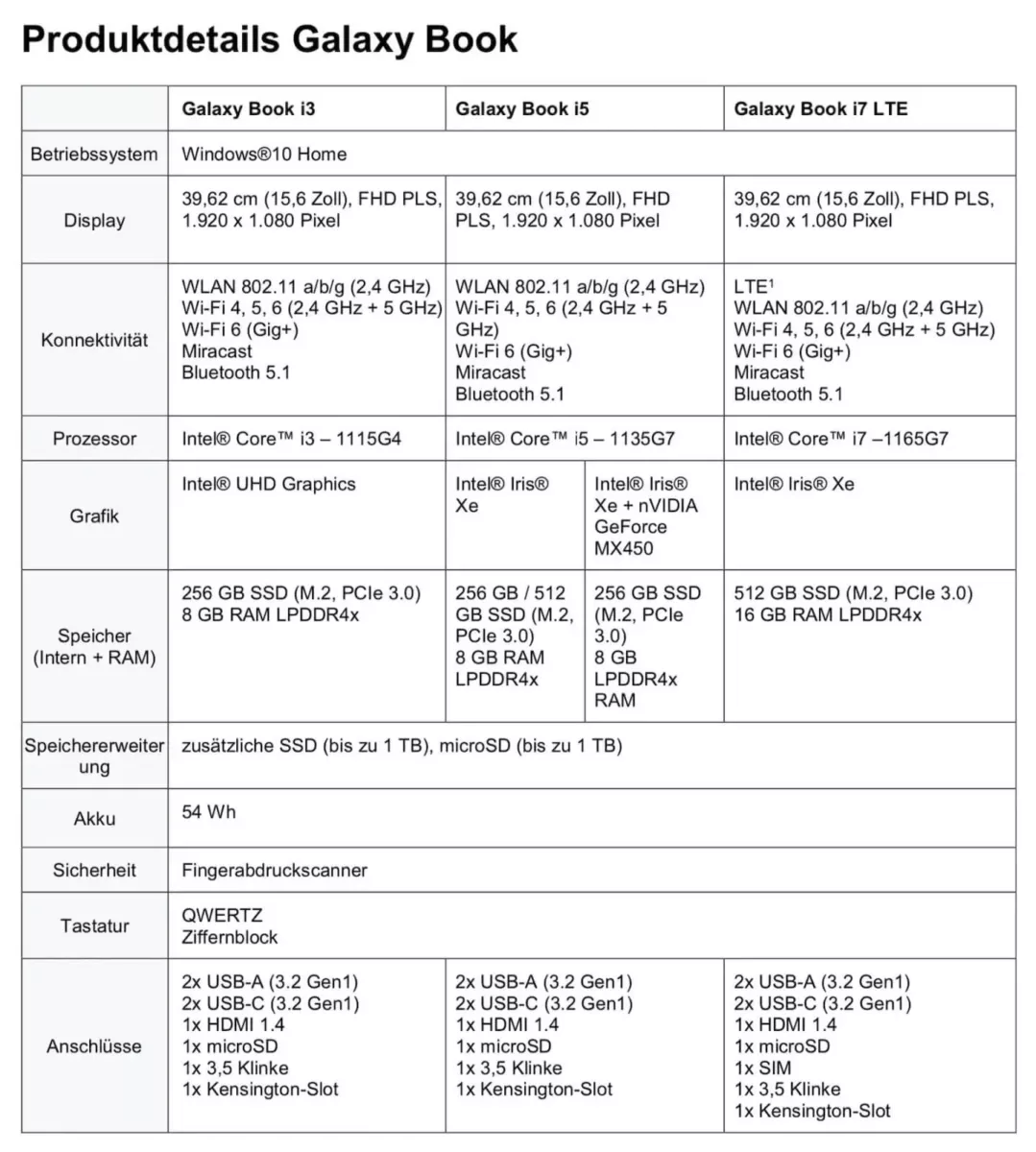 Produktdetails Galaxy Book

| | Galaxy Book i3 | Galaxy Book i5 | | Galaxy Book i7 LTE |
|---|---|---|---|---|
| Betriebssystem | Windows®10 Home | | | |
| Display | 39,62 cm (15,6 Zoll), FHD PLS, 1.920 x 1.080 Pixel | 39,62 cm (15,6 Zoll), FHD PLS, 1.920 x 1.080 Pixel | | 39,62 cm (15,6 Zoll), FHD PLS, 1.920 x 1.080 Pixel |
| Konnektivität | WLAN 802.11 a/b/g (2,4 GHz) Wi-Fi 4, 5, 6 (2,4 GHz + 5 GHz) Wi-Fi 6 (Gig+) Miracast Bluetooth 5.1 | WLAN 802.11 a/b/g (2,4 GHz) Wi-Fi 4, 5, 6 (2,4 GHz + 5 GHz) Wi-Fi 6 (Gig+) Miracast Bluetooth 5.1 | | LTE$^1$ WLAN 802.11 a/b/g (2,4 GHz) Wi-Fi 4, 5, 6 (2,4 GHz + 5 GHz) Wi-Fi 6 (Gig+) Miracast Bluetooth 5.1 |
| Prozessor | Intel® Core™ i3 – 1115G4 | Intel® Core™ i5 – 1135G7 | | Intel® Core™ i7 –1165G7 |
| Grafik | Intel® UHD Graphics | Intel® Iris® Xe | Intel® Iris® Xe + nVIDIA GeForce MX450 | Intel® Iris® Xe |
| Speicher (Intern + RAM) | 256 GB SSD (M.2, PCIe 3.0) 8 GB RAM LPDDR4x | 256 GB / 512 GB SSD (M.2, PCIe 3.0) 8 GB RAM LPDDR4x | 256 GB SSD (M.2, PCIe 3.0) 8 GB LPDDR4x RAM | 512 GB SSD (M.2, PCIe 3.0) 16 GB RAM LPDDR4x |
| Speichererweiterung | zusätzliche SSD (bis zu 1 TB), microSD (bis zu 1 TB) | | | |
| Akku | 54 Wh | | | |
| Sicherheit | Fingerabdruckscanner | | | |
| Tastatur | QWERTZ Ziffernblock | | | |
| Anschlüsse | 2x USB-A (3.2 Gen1) 2x USB-C (3.2 Gen1) 1x HDMI 1.4 1x microSD 1x 3,5 Klinke 1x Kensington-Slot | 2x USB-A (3.2 Gen1) 2x USB-C (3.2 Gen1) 1x HDMI 1.4 1x microSD 1x 3,5 Klinke 1x Kensington-Slot | | 2x USB-A (3.2 Gen1) 2x USB-C (3.2 Gen1) 1x HDMI 1.4 1x microSD 1x SIM 1x 3,5 Klinke 1x Kensington-Slot |